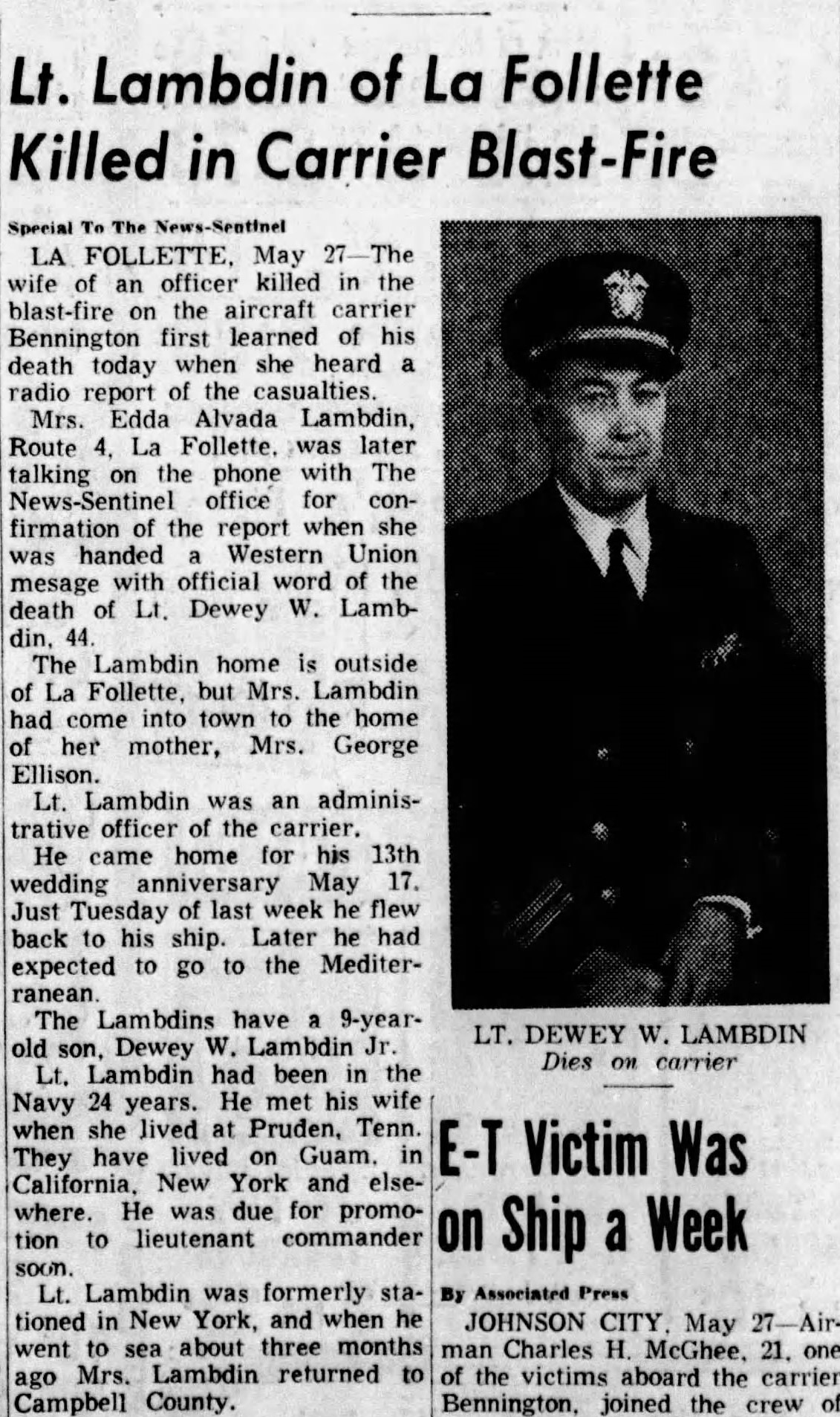 Lt. Lambdin of La Follette Killed in Carrier Blast-Fire

Special To The News-Sentinel

LA FOLLETTE, May 27—The wife of an officer killed in the blast-fire on the aircraft carrier Bennington first learned of his death today when she heard a radio report of the casualties.

Mrs. Edda Alvada Lambdin, Route 4, La Follette, was later talking on the phone with The News-Sentinel office for confirmation of the report when she was handed a Western Union mesage with official word of the death of Lt. Dewey W. Lambdin, 44.

The Lambdin home is outside of La Follette, but Mrs. Lambdin had come into town to the home of her mother, Mrs. George Ellison.

Lt. Lambdin was an administrative officer of the carrier.

He came home for his 13th wedding anniversary May 17. Just Tuesday of last week he flew back to his ship. Later he had expected to go to the Mediterranean.

The Lambdins have a 9-year-old son, Dewey W. Lambdin Jr.

Lt. Lambdin had been in the Navy 24 years. He met his wife when she lived at Pruden, Tenn. They have lived on Guam, in California, New York and elsewhere. He was due for promotion to lieutenant commander soon.

Lt. Lambdin was formerly stationed in New York, and when he went to sea about three months ago Mrs. Lambdin returned to Campbell County.

LT. DEWEY W. LAMBDIN
Dies on carrier

E-T Victim Was on Ship a Week

By Associated Press

JOHNSON CITY, May 27—Airman Charles H. McGhee, 21, one of the victims aboard the carrier Bennington, joined the crew of